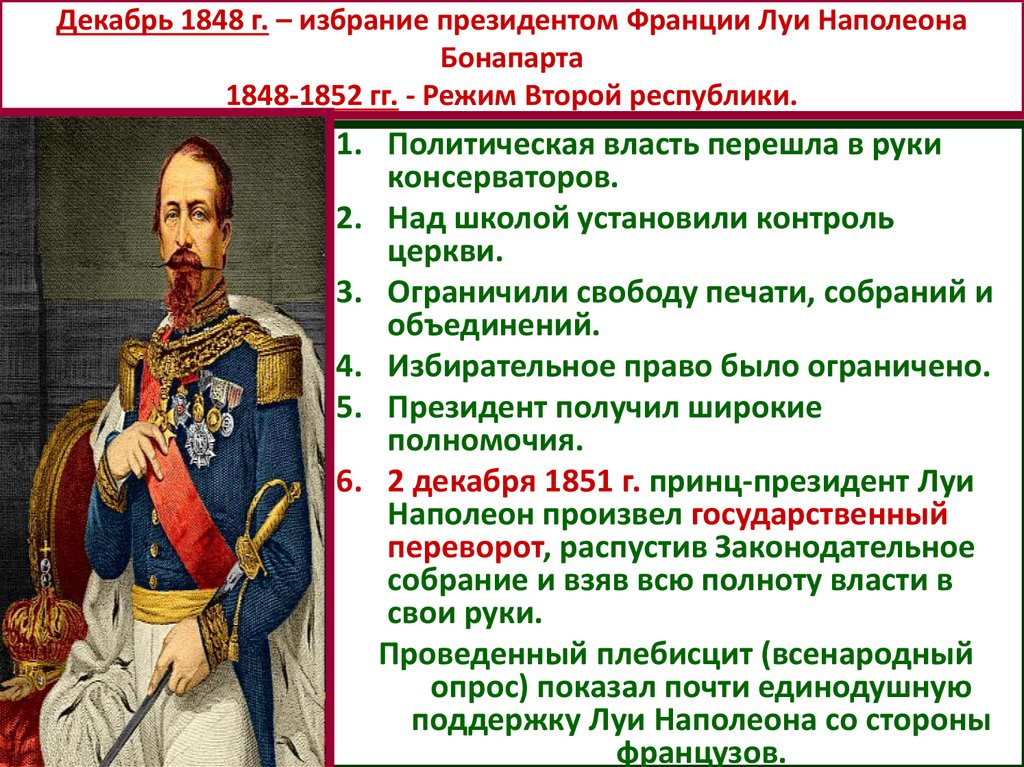 Декабрь 1848 г. – избрание президентом Франции Луи Наполеона Бонапарта

1848-1852 гг. - Режим Второй республики.

1. Политическая власть перешла в руки консерваторов.
2. Над школой установили контроль церкви.
3. Ограничили свободу печати, собраний и объединений.
4. Избирательное право было ограничено.
5. Президент получил широкие полномочия.
6. 2 декабря 1851 г. принц-президент Луи Наполеон произвел государственный переворот, распустив Законодательное собрание и взяв всю полноту власти в свои руки.

Проведенный плебисцит (всенародный опрос) показал почти единодушную поддержку Луи Наполеона со стороны французов.